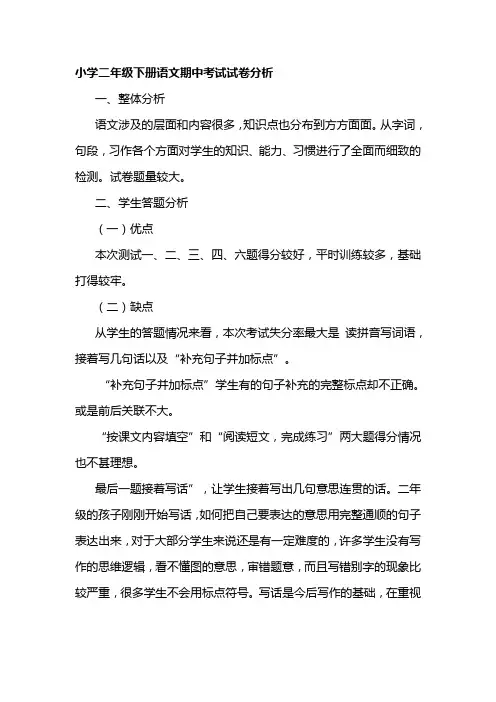 小学二年级下册语文期中考试试卷分析

一、整体分析

语文涉及的层面和内容很多，知识点也分布到方方面面。从字词，句段，习作各个方面对学生的知识、能力、习惯进行了全面而细致的检测。试卷题量较大。

二、学生答题分析

（一）优点

本次测试一、二、三、四、六题得分较好，平时训练较多，基础打得较牢。

（二）缺点

从学生的答题情况来看，本次考试失分率最大是 读拼音写词语，接着写几句话以及“补充句子并加标点”。

“补充句子并加标点”学生有的句子补充的完整标点却不正确。或是前后关联不大。

“按课文内容填空”和“阅读短文，完成练习”两大题得分情况也不甚理想。

最后一题接着写话”，让学生接着写出几句意思连贯的话。二年级的孩子刚刚开始写话，如何把自己要表达的意思用完整通顺的句子表达出来，对于大部分学生来说还是有一定难度的，许多学生没有写作的思维逻辑，看不懂图的意思，审错题意，而且写错别字的现象比较严重，很多学生不会用标点符号。写话是今后写作的基础，在重视